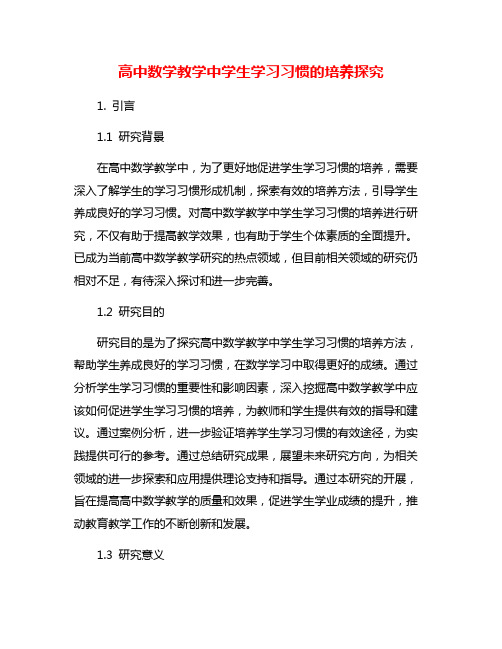 高中数学教学中学生学习习惯的培养探究

1. 引言

1.1 研究背景

在高中数学教学中，为了更好地促进学生学习习惯的培养，需要深入了解学生的学习习惯形成机制，探索有效的培养方法，引导学生养成良好的学习习惯。对高中数学教学中学生学习习惯的培养进行研究，不仅有助于提高教学效果，也有助于学生个体素质的全面提升。已成为当前高中数学教学研究的热点领域，但目前相关领域的研究仍相对不足，有待深入探讨和进一步完善。

1.2 研究目的

研究目的是为了探究高中数学教学中学生学习习惯的培养方法，帮助学生养成良好的学习习惯，在数学学习中取得更好的成绩。通过分析学生学习习惯的重要性和影响因素，深入挖掘高中数学教学中应该如何促进学生学习习惯的培养，为教师和学生提供有效的指导和建议。通过案例分析，进一步验证培养学生学习习惯的有效途径，为实践提供可行的参考。通过总结研究成果，展望未来研究方向，为相关领域的进一步探索和应用提供理论支持和指导。通过本研究的开展，旨在提高高中数学教学的质量和效果，促进学生学业成绩的提升，推动教育教学工作的不断创新和发展。

1.3 研究意义